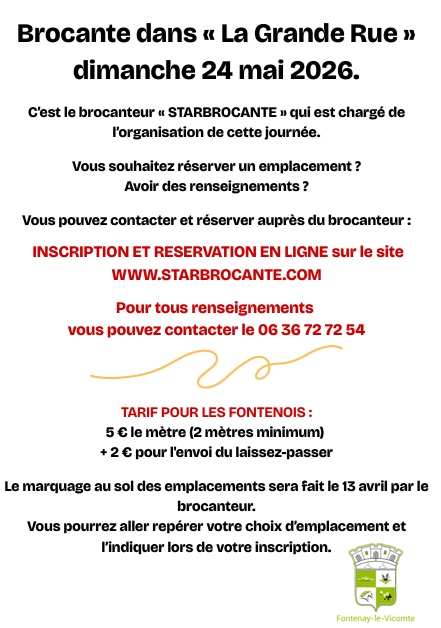 Brocante dans « La Grande Rue » dimanche 24 mai 2026.

C'est le brocanteur « STARBROCANTE » qui est chargé de l'organisation de cette journée.

Vous souhaitez réserver un emplacement ?
Avoir des renseignements ?

Vous pouvez contacter et réserver auprès du brocanteur :

INSCRIPTION ET RESERVATION EN LIGNE sur le site WWW.STARBROCANTE.COM

Pour tous renseignements
vous pouvez contacter le 06 36 72 72 54

TARIF POUR LES FONTENOIS :
5 € le mètre (2 mètres minimum)
+ 2 € pour l'envoi du laissez-passer

Le marquage au sol des emplacements sera fait le 13 avril par le brocanteur.
Vous pourrez aller repérer votre choix d'emplacement et l'indiquer lors de votre inscription.

Fontenay-le-Vicomte